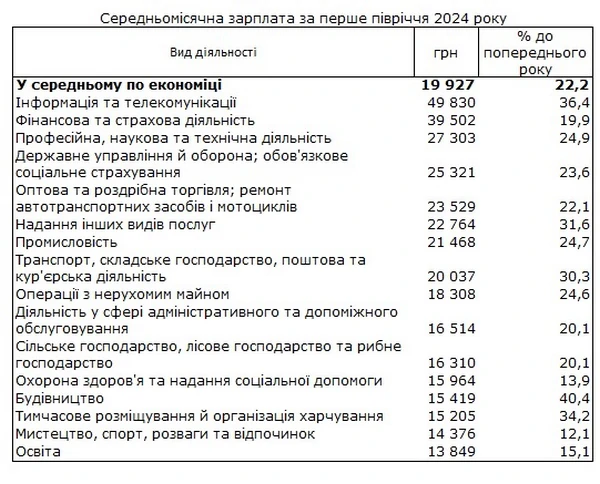 Середньомісячна зарплата за перше півріччя 2024 року

| Вид діяльності | грн | % до попереднього року |
|---|---|---|
| **У середньому по економіці** | **19 927** | **22,2** |
| Інформація та телекомунікації | 49 830 | 36,4 |
| Фінансова та страхова діяльність | 39 502 | 19,9 |
| Професійна, наукова та технічна діяльність | 27 303 | 24,9 |
| Державне управління й оборона; обов'язкове соціальне страхування | 25 321 | 23,6 |
| Оптова та роздрібна торгівля; ремонт автотранспортних засобів і мотоциклів | 23 529 | 22,1 |
| Надання інших видів послуг | 22 764 | 31,6 |
| Промисловість | 21 468 | 24,7 |
| Транспорт, складське господарство, поштова та кур'єрська діяльність | 20 037 | 30,3 |
| Операції з нерухомим майном | 18 308 | 24,6 |
| Діяльність у сфері адміністративного та допоміжного обслуговування | 16 514 | 20,1 |
| Сільське господарство, лісове господарство та рибне господарство | 16 310 | 20,1 |
| Охорона здоров'я та надання соціальної допомоги | 15 964 | 13,9 |
| Будівництво | 15 419 | 40,4 |
| Тимчасове розміщування й організація харчування | 15 205 | 34,2 |
| Мистецтво, спорт, розваги та відпочинок | 14 376 | 12,1 |
| Освіта | 13 849 | 15,1 |